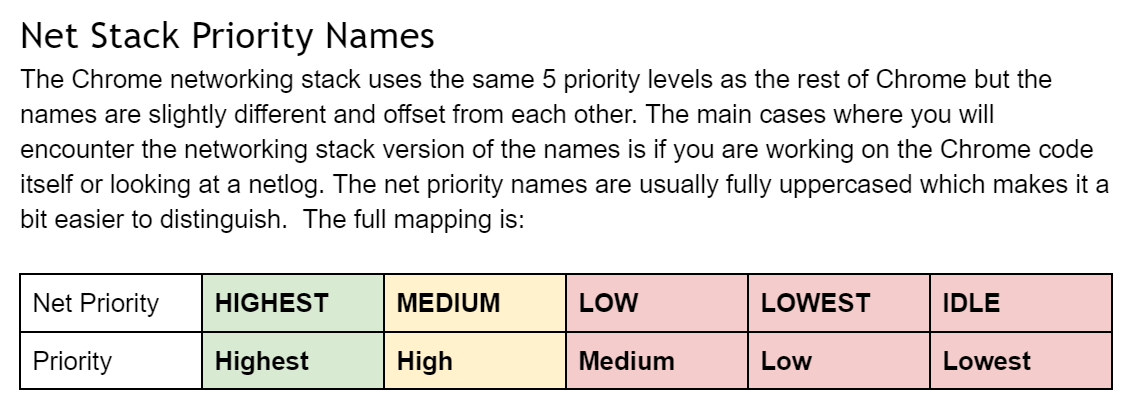 Net Stack Priority Names

The Chrome networking stack uses the same 5 priority levels as the rest of Chrome but the names are slightly different and offset from each other. The main cases where you will encounter the networking stack version of the names is if you are working on the Chrome code itself or looking at a netlog. The net priority names are usually fully uppercased which makes it a bit easier to distinguish. The full mapping is:

| Net Priority | HIGHEST | MEDIUM | LOW | LOWEST | IDLE |
|---|---|---|---|---|---|
| Priority | Highest | High | Medium | Low | Lowest |